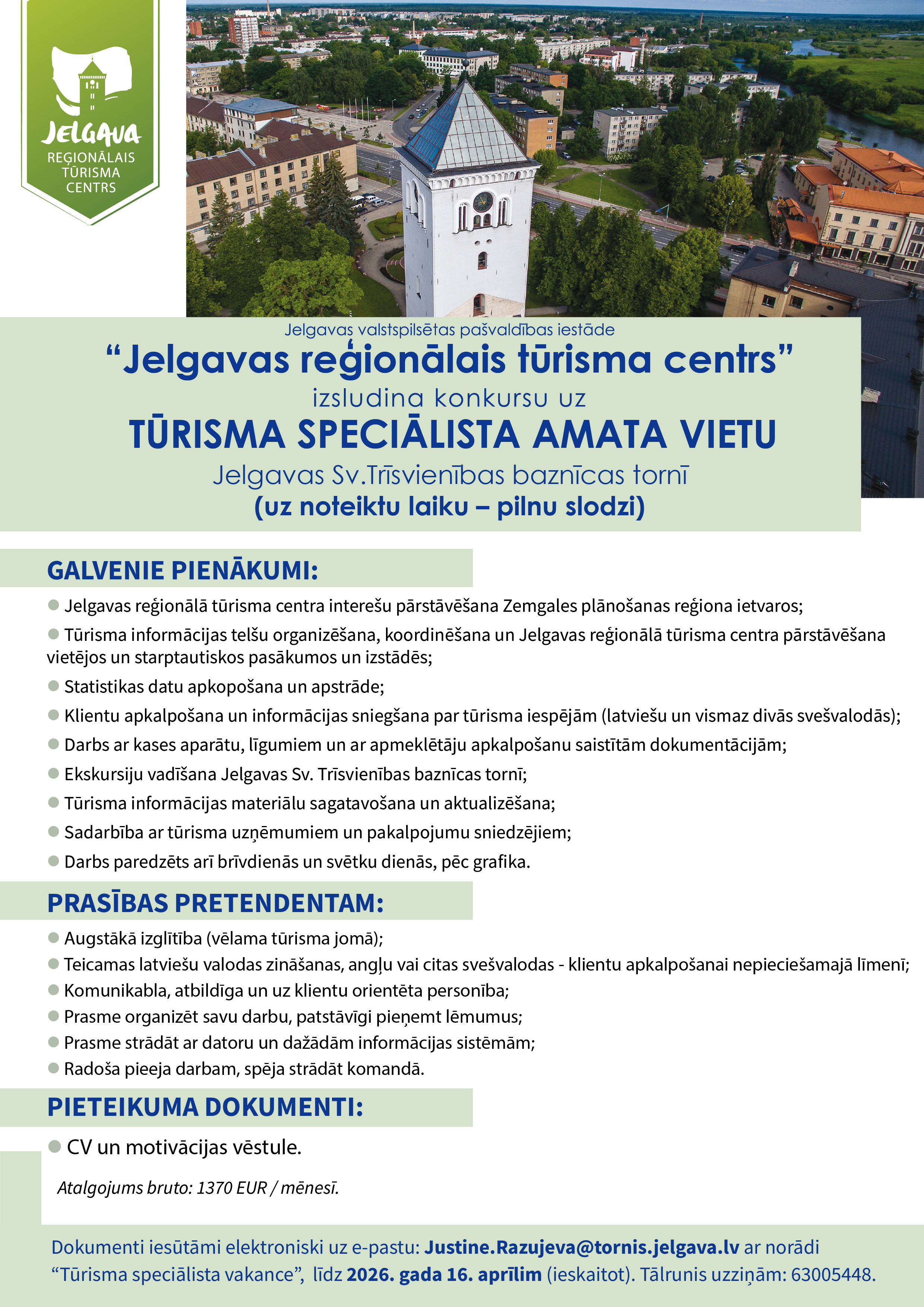 JELGAVA
REĢIONĀLAIS TŪRISMA CENTRS

Jelgavas valstspilsētas pašvaldības iestāde
“Jelgavas reģionālais tūrisma centrs”
izsludina konkursu uz
TŪRISMA SPECIĀLISTA AMATA VIETU
Jelgavas Sv.Trīsvienības baznīcas tornī
(uz noteiktu laiku – pilnu slodzi)

GALVENIE PIENĀKUMI:
Jelgavas reģionālā tūrisma centra interešu pārstāvēšana Zemgales plānošanas reģiona ietvaros;
Tūrisma informācijas telšu organizēšana, koordinēšana un Jelgavas reģionālā tūrisma centra pārstāvēšana vietējos un starptautiskos pasākumos un izstādēs;
Statistikas datu apkopošana un apstrāde;
Klientu apkalpošana un informācijas sniegšana par tūrisma iespējām (latviešu un vismaz divās svešvalodās);
Darbs ar kases aparātu, līgumiem un ar apmeklētāju apkalpošanu saistītām dokumentācijām;
Ekskursiju vadīšana Jelgavas Sv. Trīsvienības baznīcas tornī;
Tūrisma informācijas materiālu sagatavošana un aktualizēšana;
Sadarbība ar tūrisma uzņēmumiem un pakalpojumu sniedzējiem;
Darbs paredzēts arī brīvdienās un svētku dienās, pēc grafika.

PRASĪBAS PRETENDENTAM:
Augstākā izglītība (vēlama tūrisma jomā);
Teicamas latviešu valodas zināšanas, angļu vai citas svešvalodas - klientu apkalpošanai nepieciešamajā līmenī;
Komunikabla, atbildīga un uz klientu orientēta personība;
Prasme organizēt savu darbu, patstāvīgi pieņemt lēmumus;
Prasme strādāt ar datoru un dažādām informācijas sistēmām;
Radoša pieeja darbam, spēja strādāt komandā.

PIETEIKUMA DOKUMENTI:
CV un motivācijas vēstule.

Atalgojums bruto: 1370 EUR / mēnesī.

Dokumenti iesūtāmi elektroniski uz e-pastu: Justine.Razujeva@tornis.jelgava.lv ar norādi “Tūrisma speciālista vakance”, līdz 2026. gada 16. aprīlim (ieskaitot). Tālrunis uzziņām: 63005448.